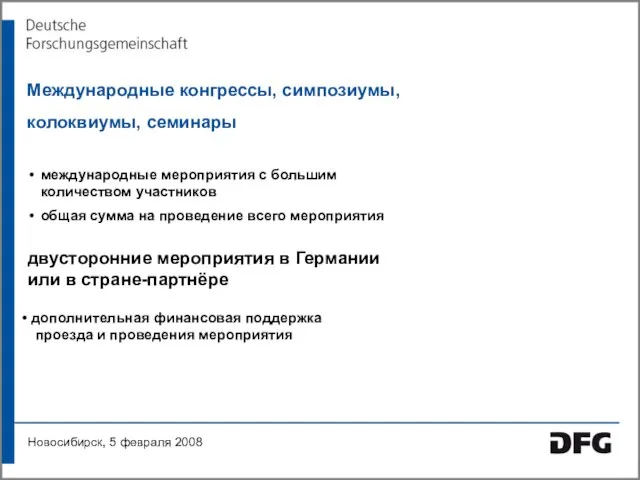 Deutsche
Forschungsgemeinschaft

Международные конгрессы, симпозиумы, колоквиумы, семинары

• международные мероприятия с большим количеством участников
• общая сумма на проведение всего мероприятия

двусторонние мероприятия в Германии или в стране-партнёре

• дополнительная финансовая поддержка проезда и проведения мероприятия

Новосибирск, 5 февраля 2008

DFG